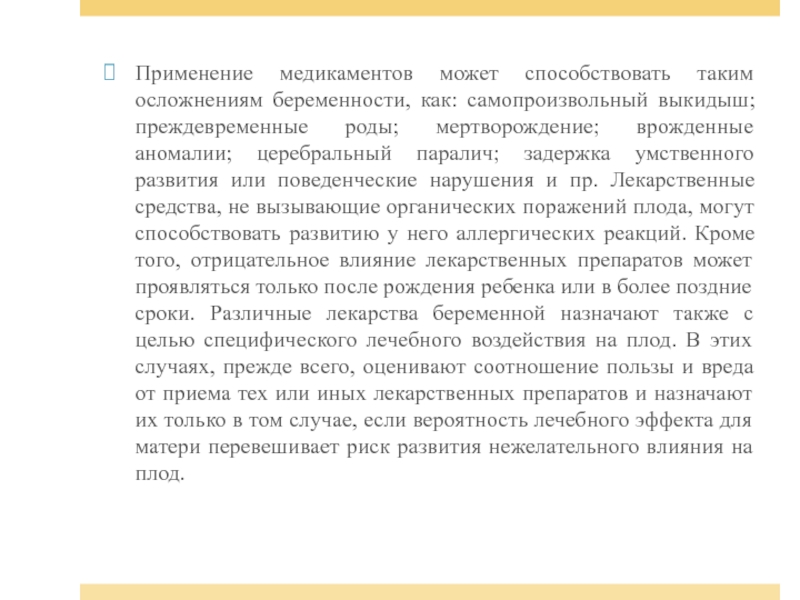 Применение медикаментов может способствовать таким осложнениям беременности, как: самопроизвольный выкидыш; преждевременные роды; мертворождение; врожденные аномалии; церебральный паралич; задержка умственного развития или поведенческие нарушения и пр. Лекарственные средства, не вызывающие органических поражений плода, могут способствовать развитию у него аллергических реакций. Кроме того, отрицательное влияние лекарственных препаратов может проявляться только после рождения ребенка или в более поздние сроки. Различные лекарства беременной назначают также с целью специфического лечебного воздействия на плод. В этих случаях, прежде всего, оценивают соотношение пользы и вреда от приема тех или иных лекарственных препаратов и назначают их только в том случае, если вероятность лечебного эффекта для матери перевешивает риск развития нежелательного влияния на плод.